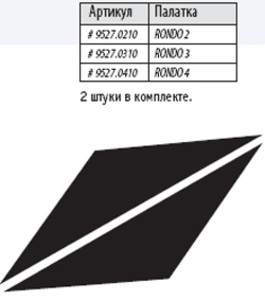 | Артикул | Палатка |
|---|---|
| # 9527.0210 | RONDO 2 |
| # 9527.0310 | RONDO 3 |
| # 9527.0410 | RONDO 4 |

2 штуки в комплекте.